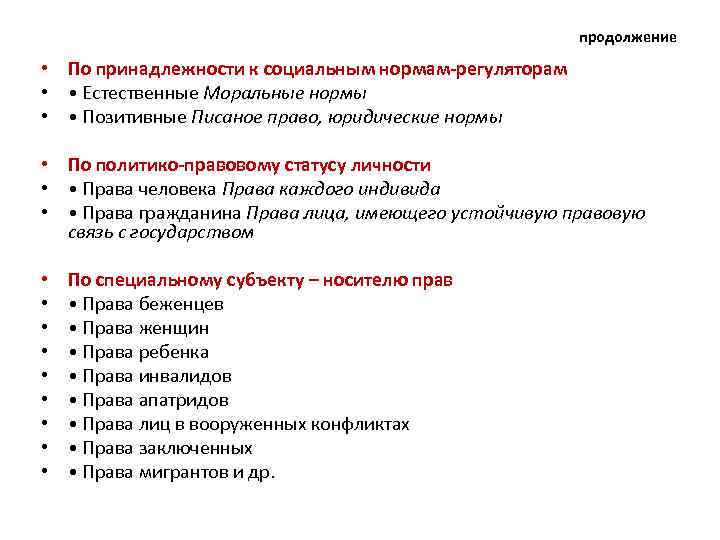 продолжение

• По принадлежности к социальным нормам-регуляторам
• • Естественные Моральные нормы
• • Позитивные Писаное право, юридические нормы

• По политико-правовому статусу личности
• • Права человека Права каждого индивида
• • Права гражданина Права лица, имеющего устойчивую правовую связь с государством

• По специальному субъекту – носителю прав
• • Права беженцев
• • Права женщин
• • Права ребенка
• • Права инвалидов
• • Права апатридов
• • Права лиц в вооруженных конфликтах
• • Права заключенных
• • Права мигрантов и др.